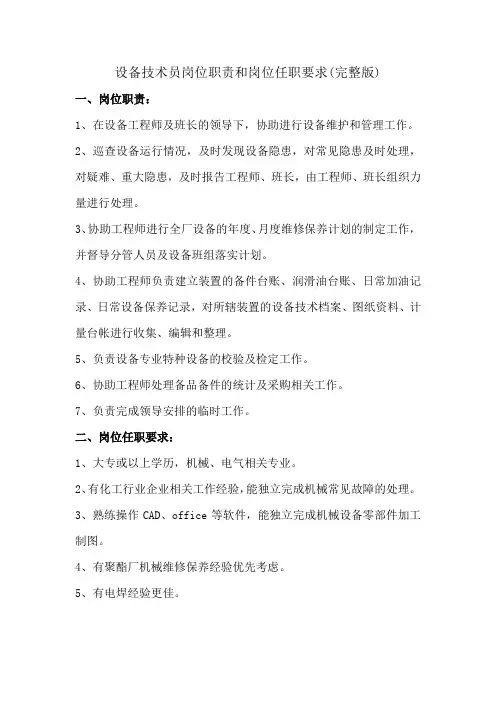 设备技术员岗位职责和岗位任职要求(完整版)

一、岗位职责：

1、在设备工程师及班长的领导下，协助进行设备维护和管理工作。

2、巡查设备运行情况，及时发现设备隐患，对常见隐患及时处理，对疑难、重大隐患，及时报告工程师、班长，由工程师、班长组织力量进行处理。

3、协助工程师进行全厂设备的年度、月度维修保养计划的制定工作，并督导分管人员及设备班组落实计划。

4、协助工程师负责建立装置的备件台账、润滑油台账、日常加油记录、日常设备保养记录，对所辖装置的设备技术档案、图纸资料、计量台帐进行收集、编辑和整理。

5、负责设备专业特种设备的校验及检定工作。

6、协助工程师处理备品备件的统计及采购相关工作。

7、负责完成领导安排的临时工作。

二、岗位任职要求：

1、大专或以上学历，机械、电气相关专业。

2、有化工行业企业相关工作经验，能独立完成机械常见故障的处理。

3、熟练操作 CAD、office 等软件，能独立完成机械设备零部件加工制图。

4、有聚酯厂机械维修保养经验优先考虑。

5、有电焊经验更佳。